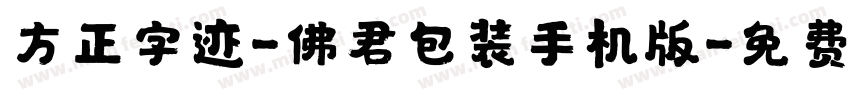 方正字迹-佛君包装手机版-免费